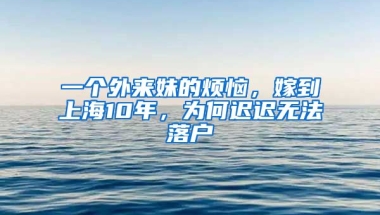 一个外来妹的烦恼，嫁到上海10年，为何迟迟无法落户